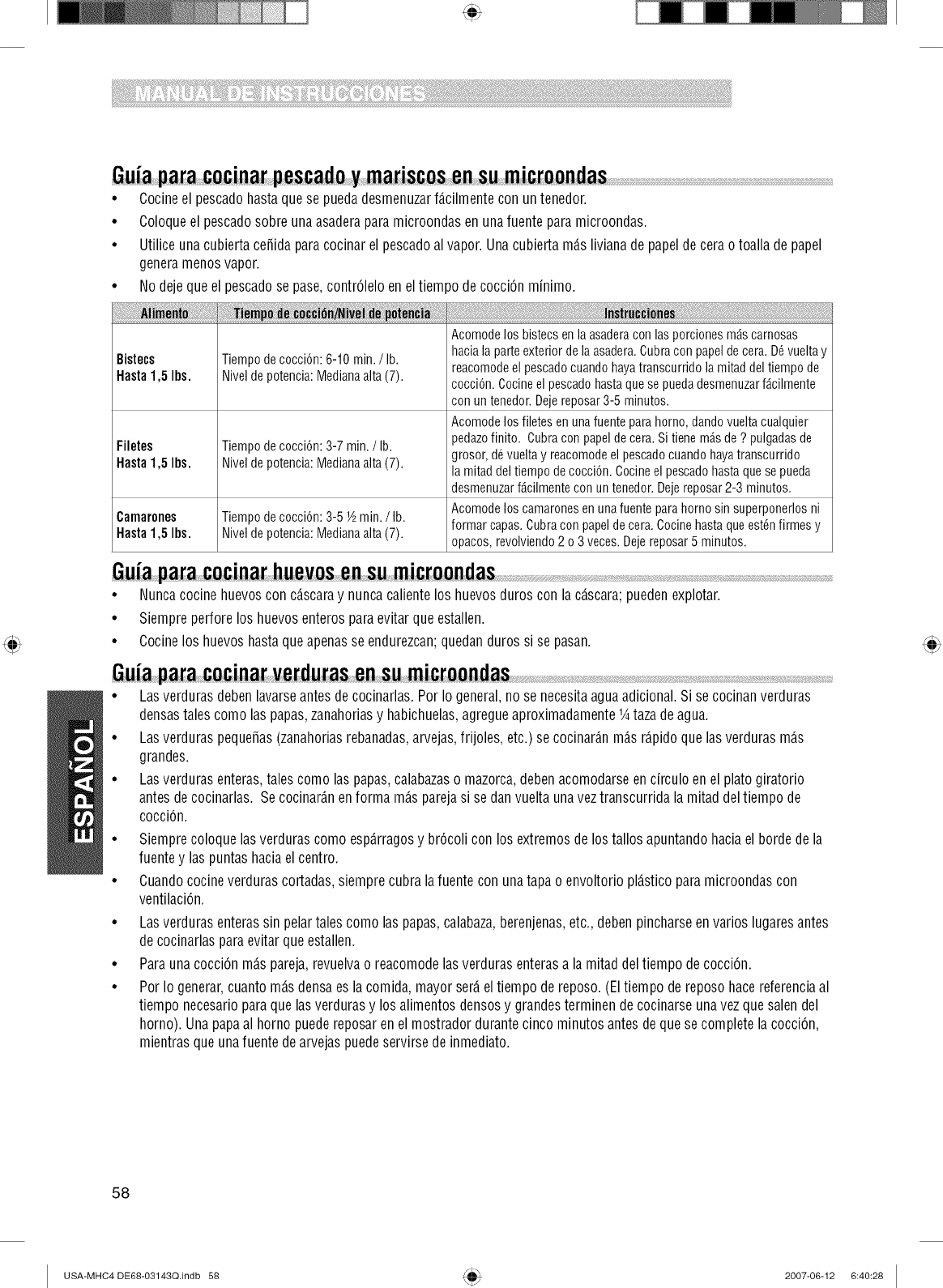 MANUAL DE INSTRUCCIONES

Guía para cocinar pescado y mariscos en su microondas

• Cocine el pescado hasta que se pueda desmenuzar fácilmente con un tenedor.
• Coloque el pescado sobre una asadera para microondas en una fuente para microondas.
• Utilice una cubierta ceñida para cocinar el pescado al vapor. Una cubierta más liviana de papel de cera o toalla de papel genera menos vapor.
• No deje que el pescado se pase, contrólelo en el tiempo de cocción mínimo.

| Alimento | Tiempo de cocción/Nivel de potencia | Instrucciones |
|---|---|---|
| Bistecs Hasta 1,5 lbs. | Tiempo de cocción: 6-10 min. / lb. Nivel de potencia: Mediana alta (7). | Acomode los bistecs en la asadera con las porciones más carnosas hacia la parte exterior de la asadera. Cubra con papel de cera. Dé vuelta y reacomode el pescado cuando haya transcurrido la mitad del tiempo de cocción. Cocine el pescado hasta que se pueda desmenuzar fácilmente con un tenedor. Deje reposar 3-5 minutos. |
| Filetes Hasta 1,5 lbs. | Tiempo de cocción: 3-7 min. / lb. Nivel de potencia: Mediana alta (7). | Acomode los filetes en una fuente para horno, dando vuelta cualquier pedazo finito. Cubra con papel de cera. Si tiene más de ? pulgadas de grosor, dé vuelta y reacomode el pescado cuando haya transcurrido la mitad del tiempo de cocción. Cocine el pescado hasta que se pueda desmenuzar fácilmente con un tenedor. Deje reposar 2-3 minutos. |
| Camarones Hasta 1,5 lbs. | Tiempo de cocción: 3-5 ½ min. / lb. Nivel de potencia: Mediana alta (7). | Acomode los camarones en una fuente para horno sin superponerlos ni formar capas. Cubra con papel de cera. Cocine hasta que estén firmes y opacos, revolviendo 2 o 3 veces. Deje reposar 5 minutos. |

Guía para cocinar huevos en su microondas

• Nunca cocine huevos con cáscara y nunca caliente los huevos duros con la cáscara; pueden explotar.
• Siempre perfore los huevos enteros para evitar que estallen.
• Cocine los huevos hasta que apenas se endurezcan; quedan duros si se pasan.

Guía para cocinar verduras en su microondas

• Las verduras deben lavarse antes de cocinarlas. Por lo general, no se necesita agua adicional. Si se cocinan verduras densas tales como las papas, zanahorias y habichuelas, agregue aproximadamente ¼ taza de agua.
• Las verduras pequeñas (zanahorias rebanadas, arvejas, frijoles, etc.) se cocinarán más rápido que las verduras más grandes.
• Las verduras enteras, tales como las papas, calabazas o mazorca, deben acomodarse en círculo en el plato giratorio antes de cocinarlas. Se cocinarán en forma más pareja si se dan vuelta una vez transcurrida la mitad del tiempo de cocción.
• Siempre coloque las verduras como espárragos y brócoli con los extremos de los tallos apuntando hacia el borde de la fuente y las puntas hacia el centro.
• Cuando cocine verduras cortadas, siempre cubra la fuente con una tapa o envoltorio plástico para microondas con ventilación.
• Las verduras enteras sin pelar tales como las papas, calabaza, berenjenas, etc., deben pincharse en varios lugares antes de cocinarlas para evitar que estallen.
• Para una cocción más pareja, revuelva o reacomode las verduras enteras a la mitad del tiempo de cocción.
• Por lo generar, cuanto más densa es la comida, mayor será el tiempo de reposo. (El tiempo de reposo hace referencia al tiempo necesario para que las verduras y los alimentos densos y grandes terminen de cocinarse una vez que salen del horno). Una papa al horno puede reposar en el mostrador durante cinco minutos antes de que se complete la cocción, mientras que una fuente de arvejas puede servirse de inmediato.

ESPAÑOL

58

USA-MHC4 DE68-03143Q.indb 58 2007-06-12 6:40:28